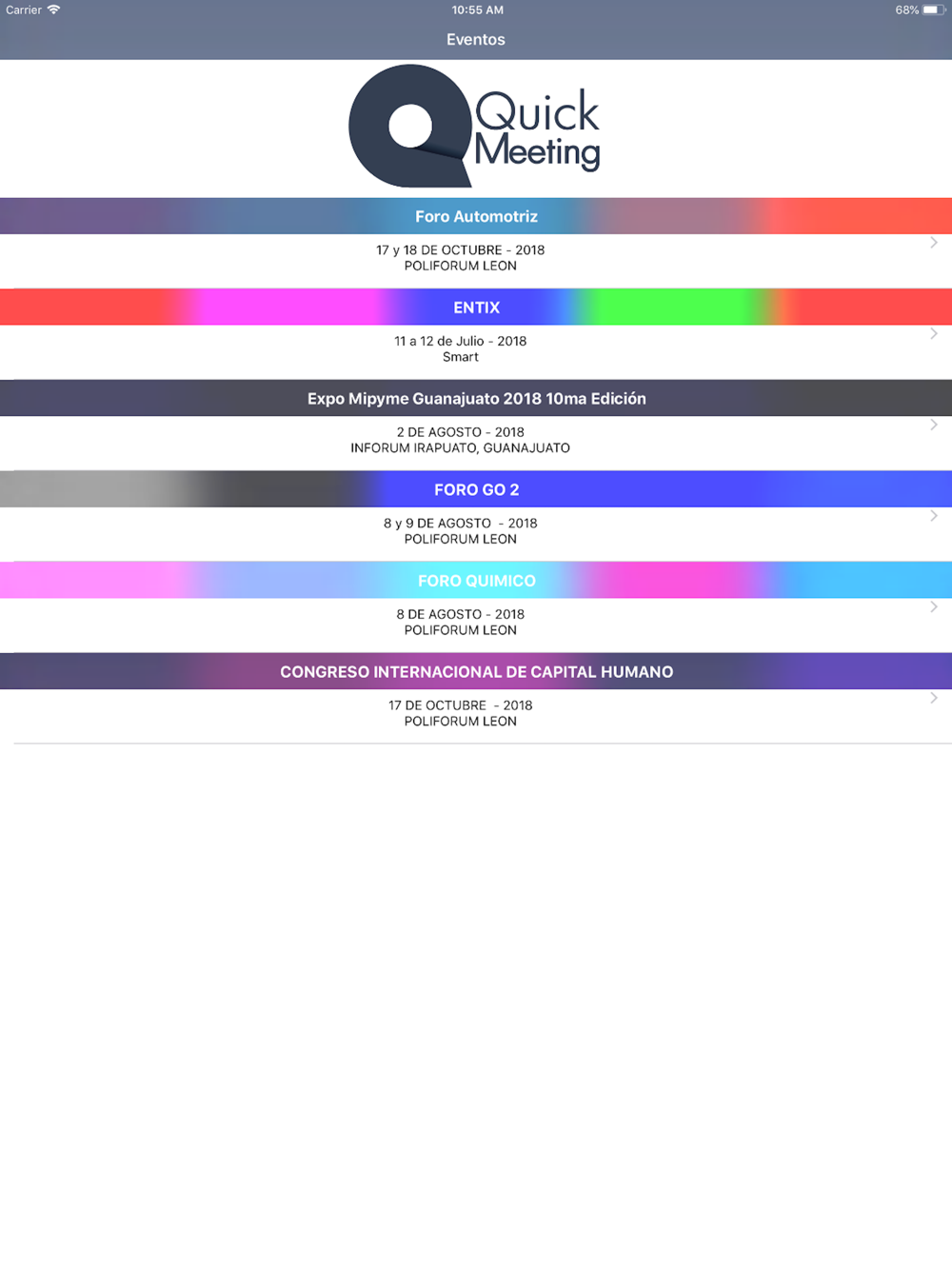 Carrier 10:55 AM 68%

Eventos

Quick Meeting

Foro Automotriz

17 y 18 DE OCTUBRE - 2018
POLIFORUM LEON

ENTIX

11 a 12 de Julio - 2018
Smart

Expo Mipyme Guanajuato 2018 10ma Edición

2 DE AGOSTO - 2018
INFORUM IRAPUATO, GUANAJUATO

FORO GO 2

8 y 9 DE AGOSTO - 2018
POLIFORUM LEON

FORO QUIMICO

8 DE AGOSTO - 2018
POLIFORUM LEON

CONGRESO INTERNACIONAL DE CAPITAL HUMANO

17 DE OCTUBRE - 2018
POLIFORUM LEON